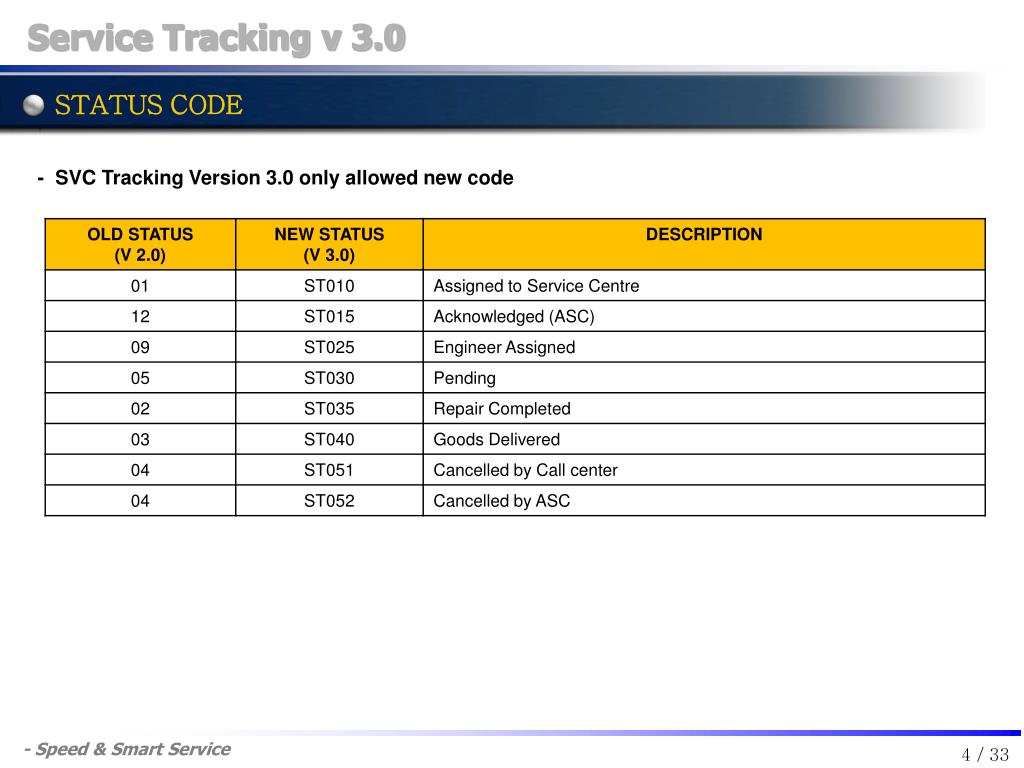 Service Tracking v 3.0

STATUS CODE

- SVC Tracking Version 3.0 only allowed new code

| OLD STATUS (V 2.0) | NEW STATUS (V 3.0) | DESCRIPTION |
|---|---|---|
| 01 | ST010 | Assigned to Service Centre |
| 12 | ST015 | Acknowledged (ASC) |
| 09 | ST025 | Engineer Assigned |
| 05 | ST030 | Pending |
| 02 | ST035 | Repair Completed |
| 03 | ST040 | Goods Delivered |
| 04 | ST051 | Cancelled by Call center |
| 04 | ST052 | Cancelled by ASC |

- Speed & Smart Service

4 / 33